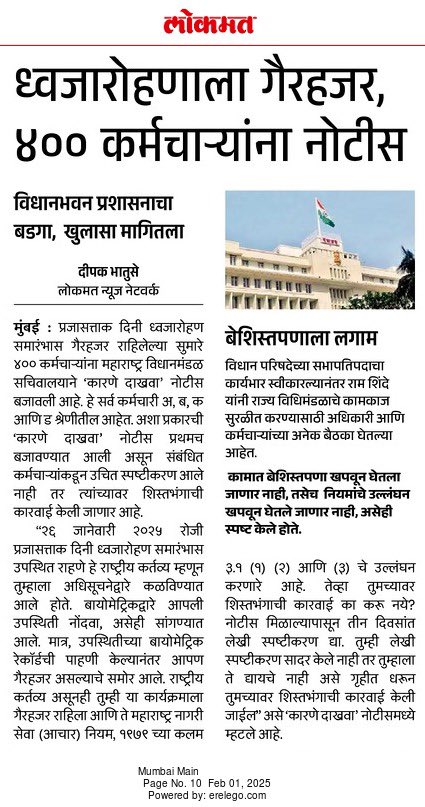 लोकमत

ध्वजारोहणाला गैरहजर, ४०० कर्मचाऱ्यांना नोटीस

विधानभवन प्रशासनाचा बडगा, खुलासा मागितला

दीपक भातुसे
लोकमत न्यूज नेटवर्क

मुंबई : प्रजासत्ताक दिनी ध्वजारोहण समारंभास गैरहजर राहिलेल्या सुमारे ४०० कर्मचाऱ्यांना महाराष्ट्र विधानमंडळ सचिवालयाने 'कारणे दाखवा' नोटीस बजावली आहे. हे सर्व कर्मचारी अ, ब, क आणि ड श्रेणीतील आहेत. अशा प्रकारची 'कारणे दाखवा' नोटीस प्रथमच बजावण्यात आली असून संबंधित कर्मचाऱ्यांकडून उचित स्पष्टीकरण आले नाही तर त्यांच्यावर शिस्तभंगाची कारवाई केली जाणार आहे.

"२६ जानेवारी २०२५ रोजी प्रजासत्ताक दिनी ध्वजारोहण समारंभास उपस्थित राहणे हे राष्ट्रीय कर्तव्य म्हणून तुम्हाला अधिसूचनेद्वारे कळविण्यात आले होते. बायोमेट्रिकद्वारे आपली उपस्थिती नोंदवा, असेही सांगण्यात आले. मात्र, उपस्थितीच्या बायोमेट्रिक रेकॉर्डची पाहणी केल्यानंतर आपण गैरहजर असल्याचे समोर आले. राष्ट्रीय कर्तव्य असूनही तुम्ही या कार्यक्रमाला गैरहजर राहिला आणि ते महाराष्ट्र नागरी सेवा (आचार) नियम, १९७९ च्या कलम

बेशिस्तपणाला लगाम

विधान परिषदेच्या सभापतिपदाचा कार्यभार स्वीकारल्यानंतर राम शिंदे यांनी राज्य विधिमंडळाचे कामकाज सुरळीत करण्यासाठी अधिकारी आणि कर्मचाऱ्यांच्या अनेक बैठका घेतल्या आहेत.

कामात बेशिस्तपणा खपवून घेतला जाणार नाही, तसेच नियमांचे उल्लंघन खपवून घेतले जाणार नाही, असेही स्पष्ट केले होते.

३.१ (१) (२) आणि (३) चे उल्लंघन करणारे आहे. तेव्हा तुमच्यावर शिस्तभंगाची कारवाई का करू नये? नोटीस मिळाल्यापासून तीन दिवसांत लेखी स्पष्टीकरण द्या. तुम्ही लेखी स्पष्टीकरण सादर केले नाही तर तुम्हाला ते द्यायचे नाही असे गृहीत धरून तुमच्यावर शिस्तभंगाची कारवाई केली जाईल" असे 'कारणे दाखवा' नोटीसमध्ये म्हटले आहे.

Mumbai Main
Page No. 10 Feb 01, 2025
Powered by: erelego.com